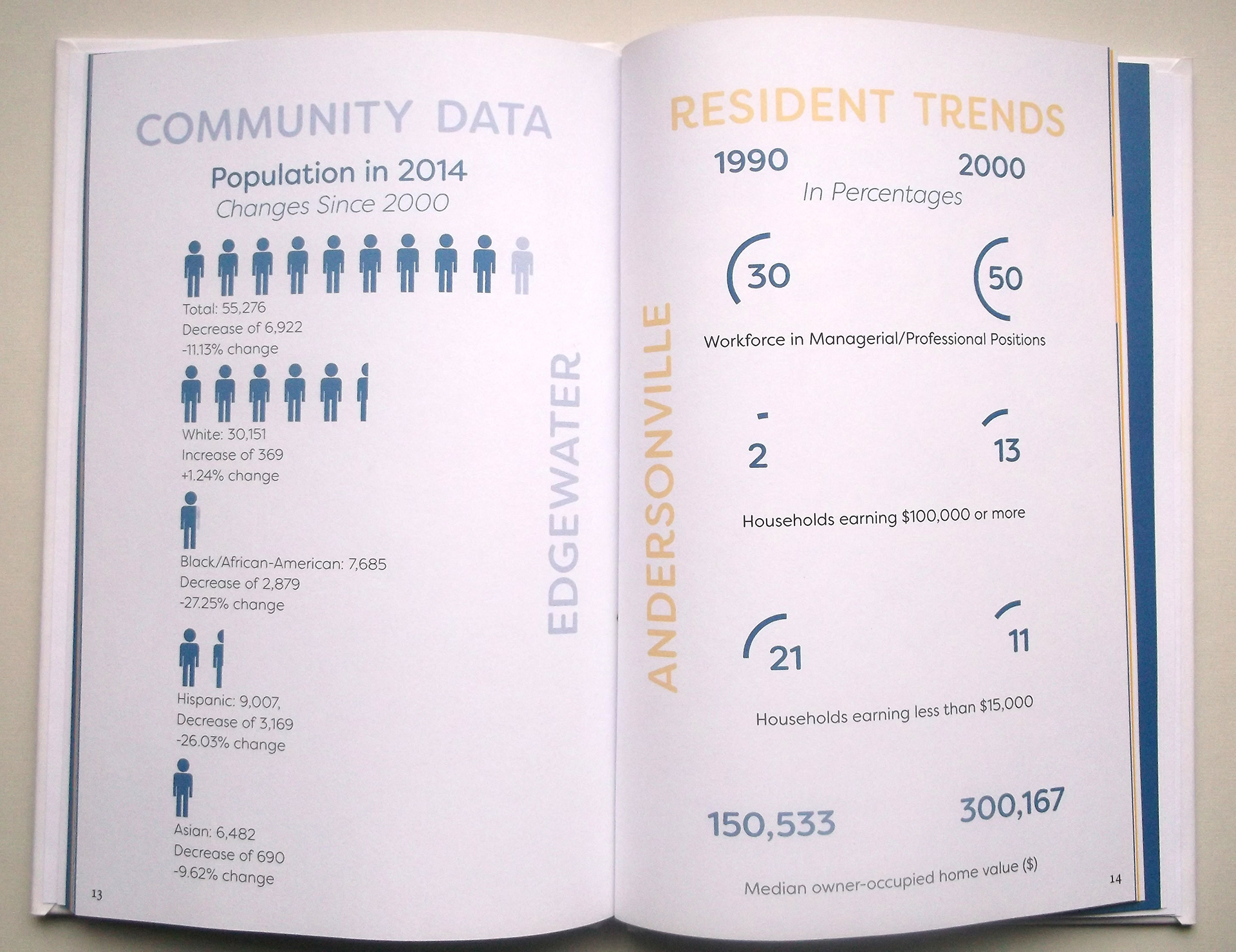 COMMUNITY DATA

Population in 2014

Changes Since 2000

Total: 55,276
Decrease of 6,922
-11.13% change

White: 30,151
Increase of 369
+1.24% change

Black/African-American: 7,685
Decrease of 2,879
-27.25% change

Hispanic: 9,007,
Decrease of 3,169
-26.03% change

Asian: 6,482
Decrease of 690
-9.62% change

EDGEWATER

13

RESIDENT TRENDS

1990

2000

In Percentages

ANDERSONVILLE

30

50

Workforce in Managerial/Professional Positions

2

13

Households earning $100,000 or more

21

11

Households earning less than $15,000

150,533

300,167

Median owner-occupied home value ($)

14